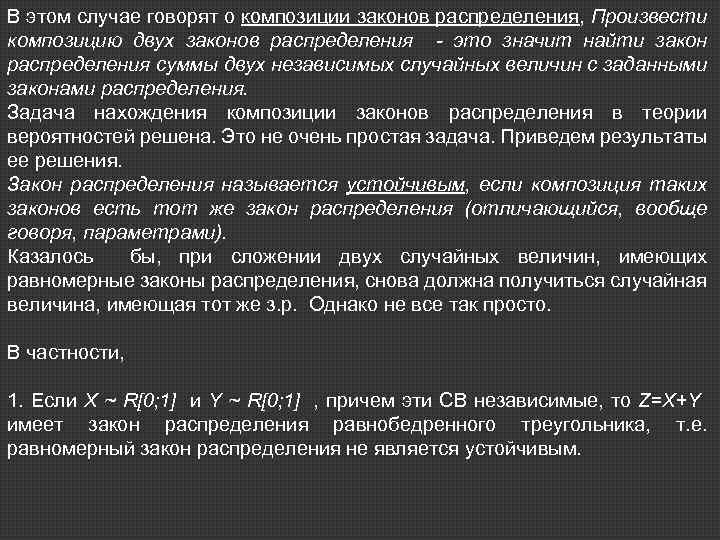 В этом случае говорят о композиции законов распределения, Произвести композицию двух законов распределения - это значит найти закон распределения суммы двух независимых случайных величин с заданными законами распределения.
Задача нахождения композиции законов распределения в теории вероятностей решена. Это не очень простая задача. Приведем результаты ее решения.
Закон распределения называется устойчивым, если композиция таких законов есть тот же закон распределения (отличающийся, вообще говоря, параметрами).
Казалось бы, при сложении двух случайных величин, имеющих равномерные законы распределения, снова должна получиться случайная величина, имеющая тот же з.р. Однако не все так просто.

В частности,

1. Если $X \sim R[0;1]$ и $Y \sim R[0;1]$ , причем эти СВ независимые, то $Z=X+Y$ имеет закон распределения равнобедренного треугольника, т.е. равномерный закон распределения не является устойчивым.